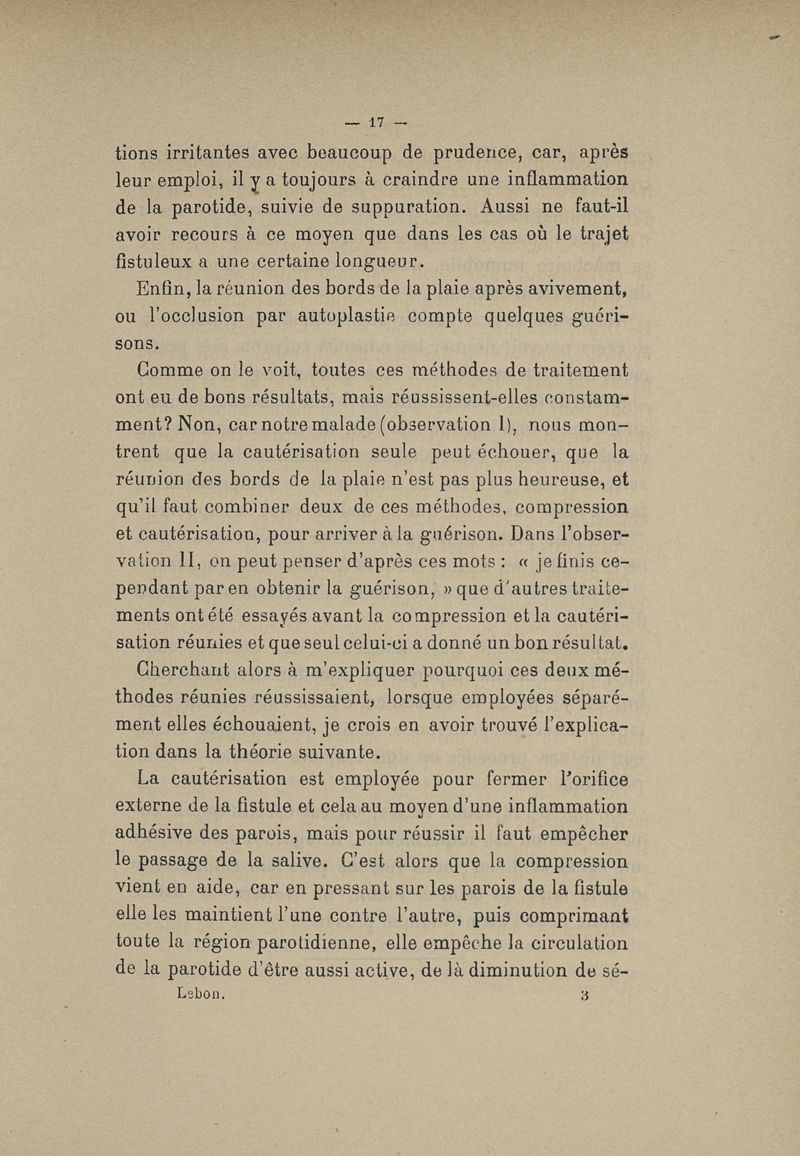 — 17 —

tions irritantes avec beaucoup de prudence, car, après leur emploi, il y a toujours à craindre une inflammation de la parotide, suivie de suppuration. Aussi ne faut-il avoir recours à ce moyen que dans les cas où le trajet fistuleux a une certaine longueur.

Enfin, la réunion des bords de la plaie après avivement, ou l'occlusion par autoplastie compte quelques guérisons.

Comme on le voit, toutes ces méthodes de traitement ont eu de bons résultats, mais réussissent-elles constamment? Non, car notre malade (observation I), nous montrent que la cautérisation seule peut échouer, que la réunion des bords de la plaie n'est pas plus heureuse, et qu'il faut combiner deux de ces méthodes, compression et cautérisation, pour arriver à la guérison. Dans l'observation II, on peut penser d'après ces mots : « je finis cependant par en obtenir la guérison, » que d'autres traitements ont été essayés avant la compression et la cautérisation réunies et que seul celui-ci a donné un bon résultat.

Cherchant alors à m'expliquer pourquoi ces deux méthodes réunies réussissaient, lorsque employées séparément elles échouaient, je crois en avoir trouvé l'explication dans la théorie suivante.

La cautérisation est employée pour fermer l'orifice externe de la fistule et cela au moyen d'une inflammation adhésive des parois, mais pour réussir il faut empêcher le passage de la salive. C'est alors que la compression vient en aide, car en pressant sur les parois de la fistule elle les maintient l'une contre l'autre, puis comprimant toute la région parotidienne, elle empêche la circulation de la parotide d'être aussi active, de là diminution de sé-

Lebon. 3